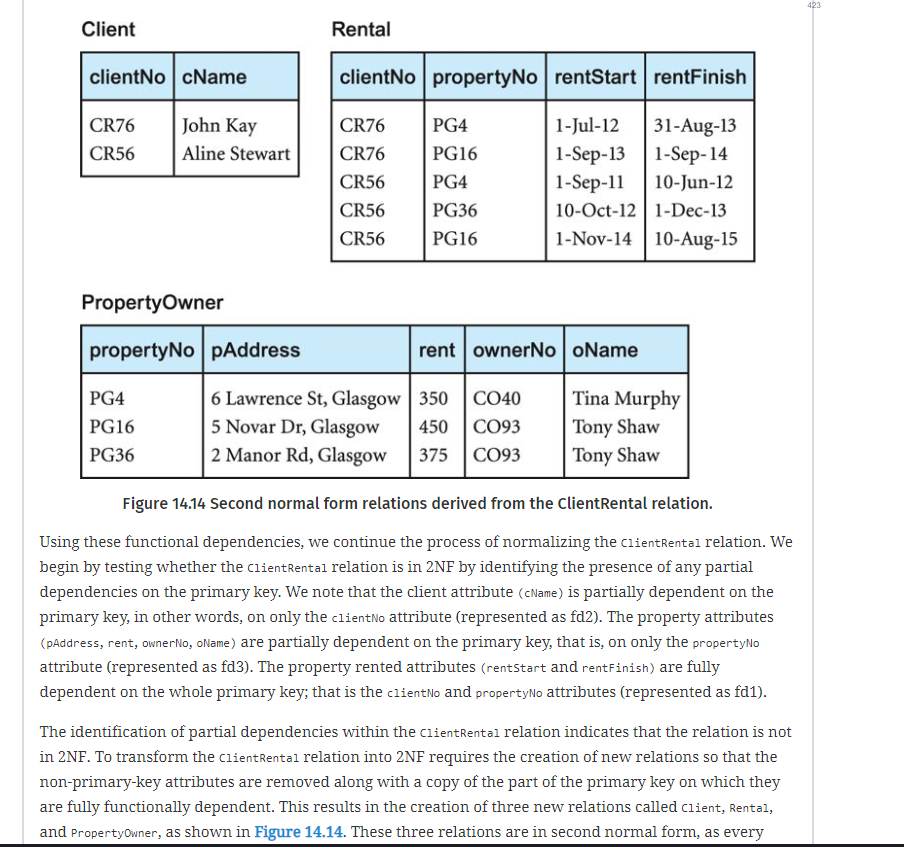 423

Client

| clientNo | cName |
|---|---|
| CR76 | John Kay |
| CR56 | Aline Stewart |

Rental

| clientNo | propertyNo | rentStart | rentFinish |
|---|---|---|---|
| CR76 | PG4 | 1-Jul-12 | 31-Aug-13 |
| CR76 | PG16 | 1-Sep-13 | 1-Sep-14 |
| CR56 | PG4 | 1-Sep-11 | 10-Jun-12 |
| CR56 | PG36 | 10-Oct-12 | 1-Dec-13 |
| CR56 | PG16 | 1-Nov-14 | 10-Aug-15 |

PropertyOwner

| propertyNo | pAddress | rent | ownerNo | oName |
|---|---|---|---|---|
| PG4 | 6 Lawrence St, Glasgow | 350 | CO40 | Tina Murphy |
| PG16 | 5 Novar Dr, Glasgow | 450 | CO93 | Tony Shaw |
| PG36 | 2 Manor Rd, Glasgow | 375 | CO93 | Tony Shaw |

Figure 14.14 Second normal form relations derived from the ClientRental relation.

Using these functional dependencies, we continue the process of normalizing the ClientRental relation. We begin by testing whether the ClientRental relation is in 2NF by identifying the presence of any partial dependencies on the primary key. We note that the client attribute (cName) is partially dependent on the primary key, in other words, on only the clientNo attribute (represented as fd2). The property attributes (pAddress, rent, ownerNo, oName) are partially dependent on the primary key, that is, on only the propertyNo attribute (represented as fd3). The property rented attributes (rentStart and rentFinish) are fully dependent on the whole primary key; that is the clientNo and propertyNo attributes (represented as fd1).

The identification of partial dependencies within the ClientRental relation indicates that the relation is not in 2NF. To transform the ClientRental relation into 2NF requires the creation of new relations so that the non-primary-key attributes are removed along with a copy of the part of the primary key on which they are fully functionally dependent. This results in the creation of three new relations called Client, Rental, and PropertyOwner, as shown in Figure 14.14. These three relations are in second normal form, as every